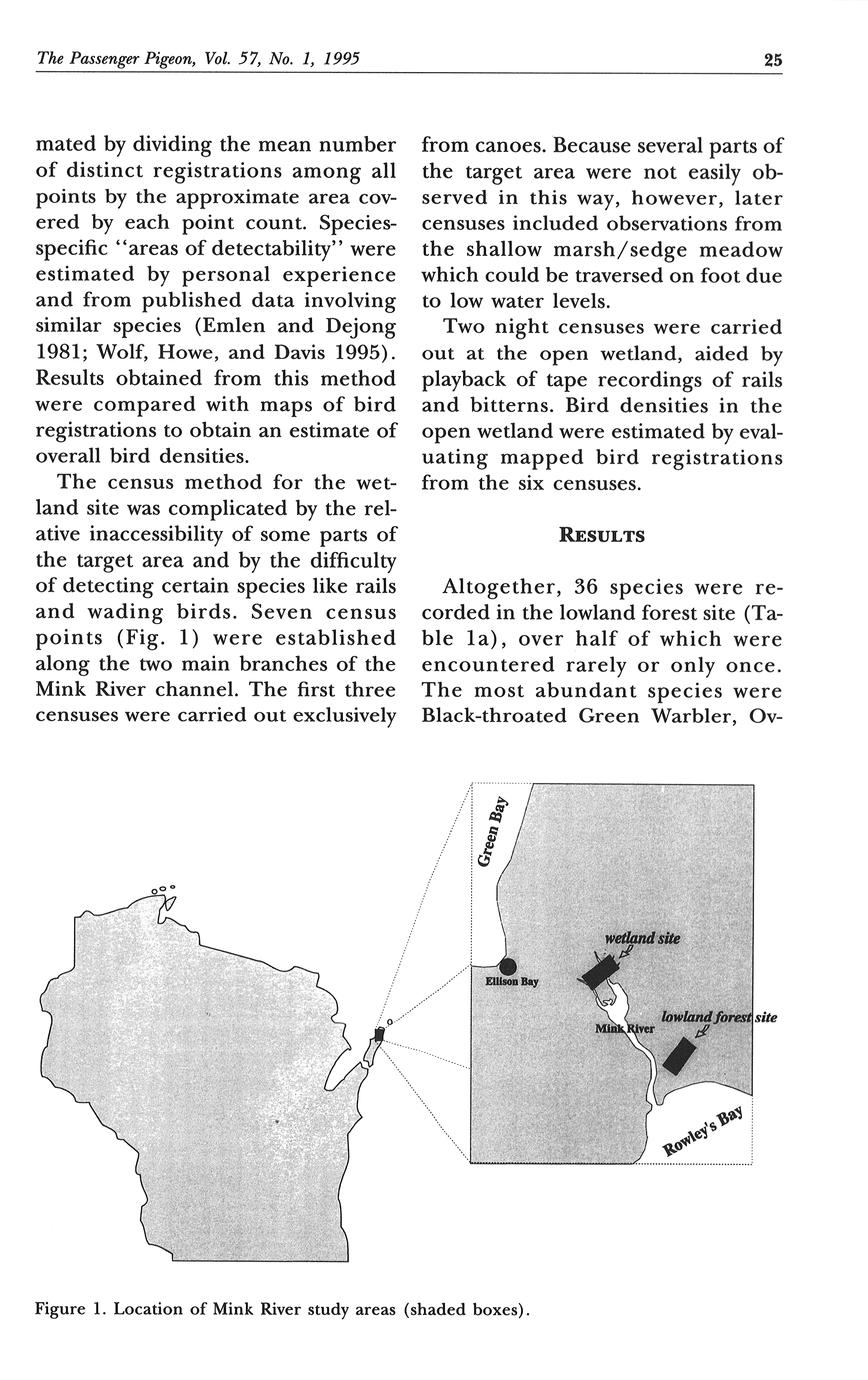 The Passenger Pigeon, Vol. 57, No. 1, 1995

25

mated by dividing the mean number of distinct registrations among all points by the approximate area covered by each point count. Species-specific "areas of detectability" were estimated by personal experience and from published data involving similar species (Emlen and Dejong 1981; Wolf, Howe, and Davis 1995). Results obtained from this method were compared with maps of bird registrations to obtain an estimate of overall bird densities.

The census method for the wetland site was complicated by the relative inaccessibility of some parts of the target area and by the difficulty of detecting certain species like rails and wading birds. Seven census points (Fig. 1) were established along the two main branches of the Mink River channel. The first three censuses were carried out exclusively from canoes. Because several parts of the target area were not easily observed in this way, however, later censuses included observations from the shallow marsh/sedge meadow which could be traversed on foot due to low water levels.

Two night censuses were carried out at the open wetland, aided by playback of tape recordings of rails and bitterns. Bird densities in the open wetland were estimated by evaluating mapped bird registrations from the six censuses.

RESULTS

Altogether, 36 species were recorded in the lowland forest site (Table 1a), over half of which were encountered rarely or only once. The most abundant species were Black-throated Green Warbler, Ov-

Green Bay

wetland site

Ellison Bay

Mink River

lowland forest site

Rowley's Bay

Figure 1. Location of Mink River study areas (shaded boxes).